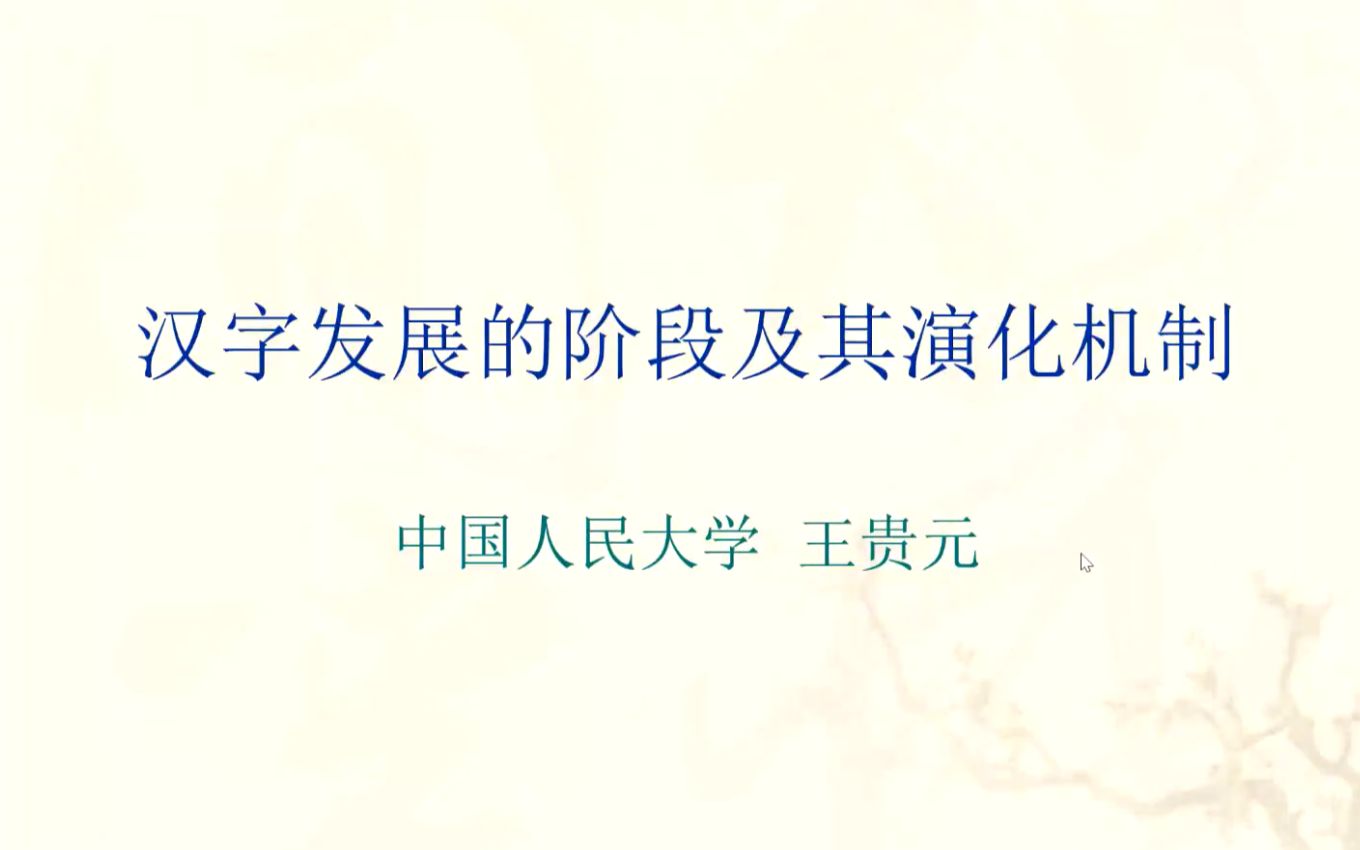 汉字发展的阶段及其演化机制

中国人民大学 王贵元